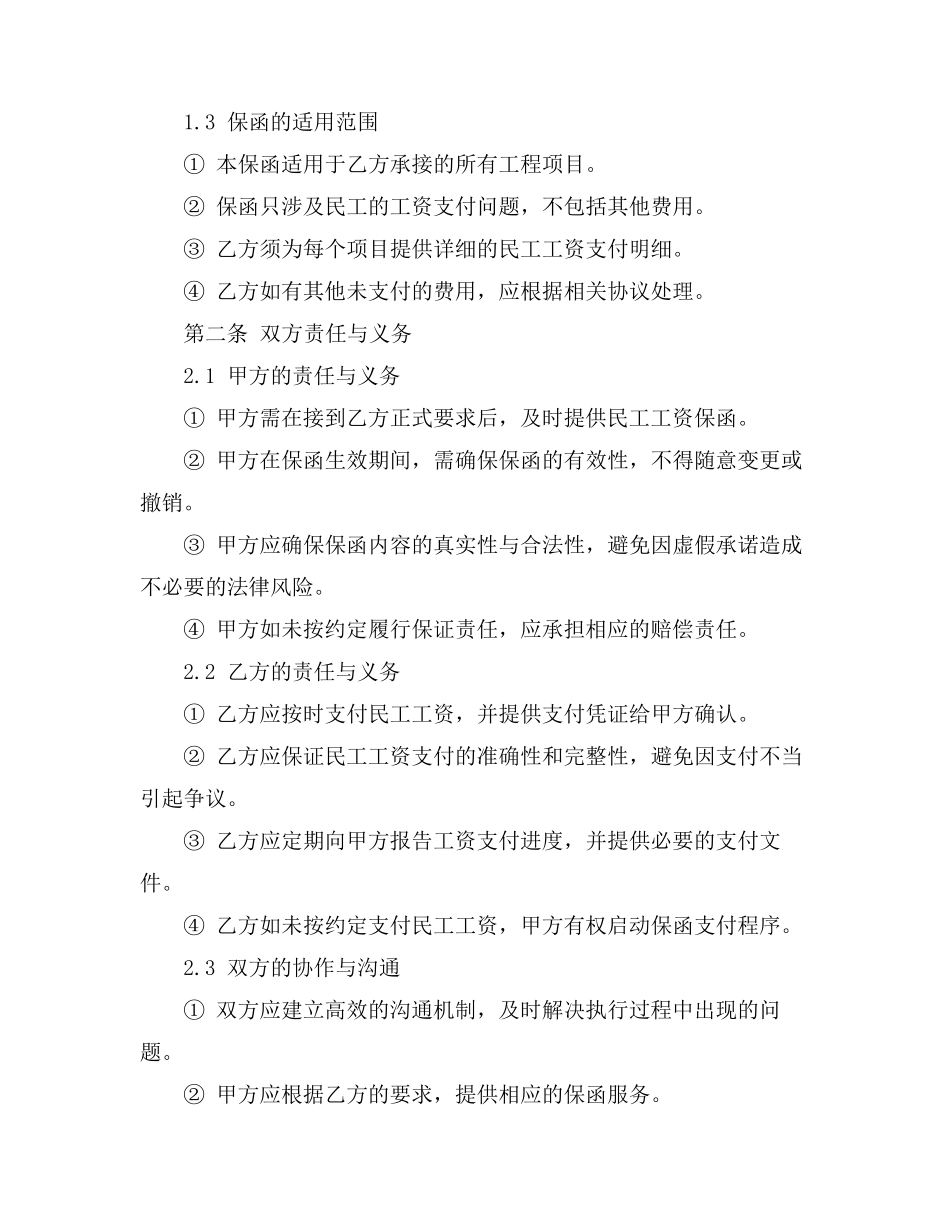 1.3 保函的适用范围

① 本保函适用于乙方承接的所有工程项目。

② 保函只涉及民工的工资支付问题，不包括其他费用。

③ 乙方须为每个项目提供详细的民工工资支付明细。

④ 乙方如有其他未支付的费用，应根据相关协议处理。

第二条 双方责任与义务

2.1 甲方的责任与义务

① 甲方需在接到乙方正式要求后，及时提供民工工资保函。

② 甲方在保函生效期间，需确保保函的有效性，不得随意变更或撤销。

③ 甲方应确保保函内容的真实性与合法性，避免因虚假承诺造成不必要的法律风险。

④ 甲方如未按约定履行保证责任，应承担相应的赔偿责任。

2.2 乙方的责任与义务

① 乙方应按时支付民工工资，并提供支付凭证给甲方确认。

② 乙方应保证民工工资支付的准确性和完整性，避免因支付不当引起争议。

③ 乙方应定期向甲方报告工资支付进度，并提供必要的支付文件。

④ 乙方如未按约定支付民工工资，甲方有权启动保函支付程序。

2.3 双方的协作与沟通

① 双方应建立高效的沟通机制，及时解决执行过程中出现的问题。

② 甲方应根据乙方的要求，提供相应的保函服务。